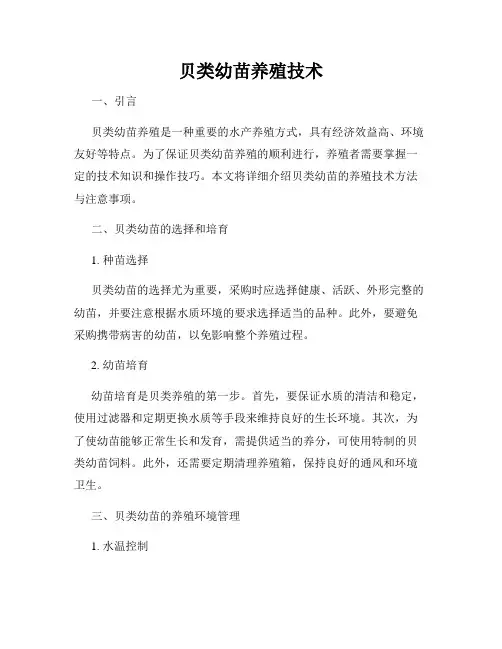 贝类幼苗养殖技术

一、引言

贝类幼苗养殖是一种重要的水产养殖方式，具有经济效益高、环境友好等特点。为了保证贝类幼苗养殖的顺利进行，养殖者需要掌握一定的技术知识和操作技巧。本文将详细介绍贝类幼苗的养殖技术方法与注意事项。

二、贝类幼苗的选择和培育

1. 种苗选择

贝类幼苗的选择尤为重要，采购时应选择健康、活跃、外形完整的幼苗，并要注意根据水质环境的要求选择适当的品种。此外，要避免采购携带病害的幼苗，以免影响整个养殖过程。

2. 幼苗培育

幼苗培育是贝类养殖的第一步。首先，要保证水质的清洁和稳定，使用过滤器和定期更换水质等手段来维持良好的生长环境。其次，为了使幼苗能够正常生长和发育，需提供适当的养分，可使用特制的贝类幼苗饲料。此外，还需要定期清理养殖箱，保持良好的通风和环境卫生。

三、贝类幼苗的养殖环境管理

1. 水温控制